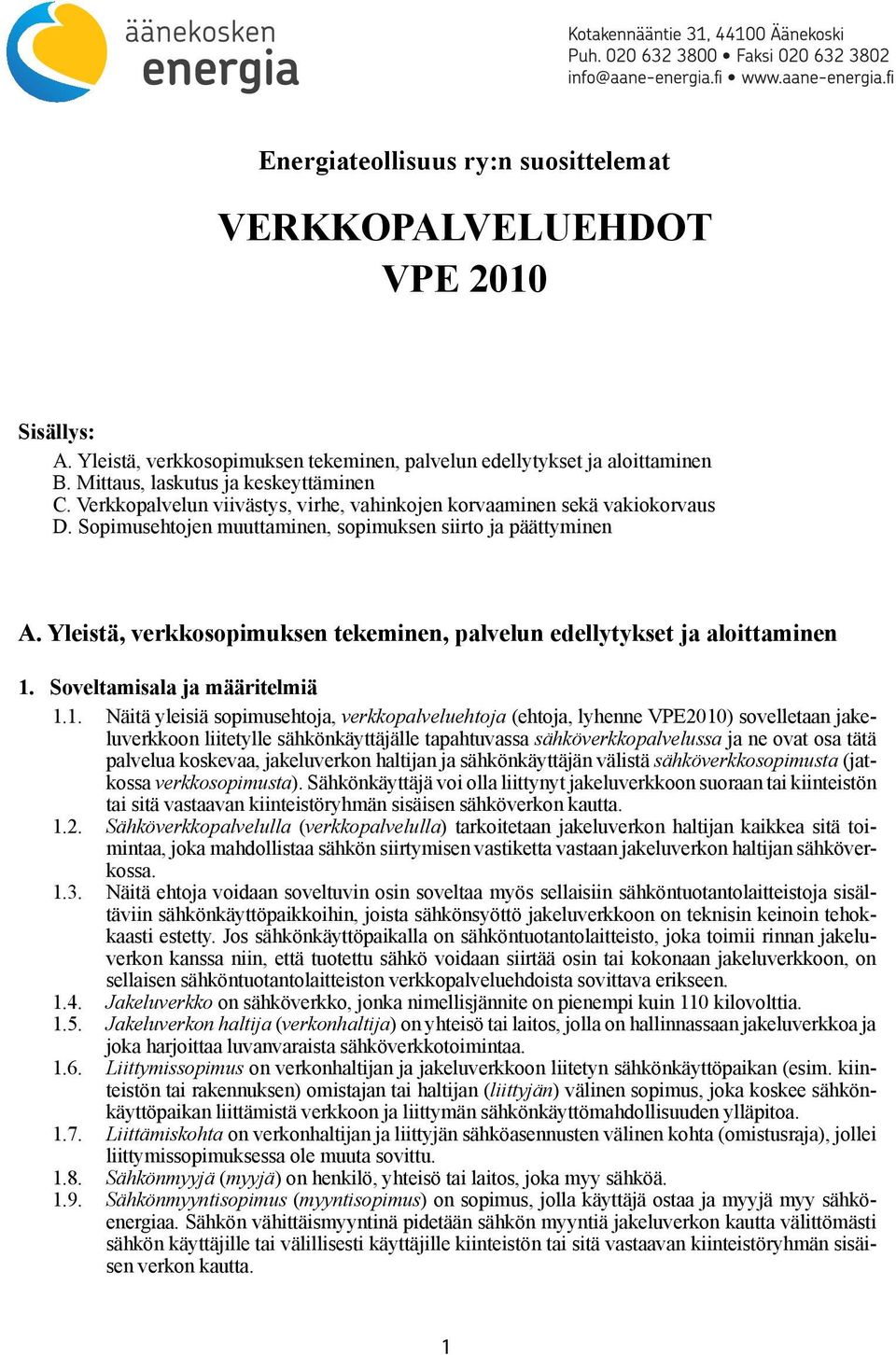 äänekosken energia

Kotakennääntie 31, 44100 Äänekoski
Puh. 020 632 3800 • Faksi 020 632 3802
info@aane-energia.fi • www.aane-energia.fi

Energiateollisuus ry:n suosittelemat

VERKKOPALVELUEHDOT
VPE 2010

Sisällys:
A. Yleistä, verkkosopimuksen tekeminen, palvelun edellytykset ja aloittaminen
B. Mittaus, laskutus ja keskeyttäminen
C. Verkkopalvelun viivästys, virhe, vahinkojen korvaaminen sekä vakiokorvaus
D. Sopimusehtojen muuttaminen, sopimuksen siirto ja päättyminen

A. Yleistä, verkkosopimuksen tekeminen, palvelun edellytykset ja aloittaminen

1. Soveltamisala ja määritelmiä

1.1. Näitä yleisiä sopimusehtoja, verkkopalveluehtoja (ehtoja, lyhenne VPE2010) sovelletaan jakeluverkkoon liitetylle sähkönkäyttäjälle tapahtuvassa sähköverkkopalvelussa ja ne ovat osa tätä palvelua koskevaa, jakeluverkon haltijan ja sähkönkäyttäjän välistä sähköverkkosopimusta (jatkossa verkkosopimusta). Sähkönkäyttäjä voi olla liittynyt jakeluverkkoon suoraan tai kiinteistön tai sitä vastaavan kiinteistöryhmän sisäisen sähköverkon kautta.
1.2. Sähköverkkopalvelulla (verkkopalvelulla) tarkoitetaan jakeluverkon haltijan kaikkea sitä toimintaa, joka mahdollistaa sähkön siirtymisen vastiketta vastaan jakeluverkon haltijan sähköverkossa.
1.3. Näitä ehtoja voidaan soveltuvin osin soveltaa myös sellaisiin sähköntuotantolaitteistoja sisältäviin sähkönkäyttöpaikkoihin, joista sähkönsyöttö jakeluverkkoon on teknisin keinoin tehokkaasti estetty. Jos sähkönkäyttöpaikalla on sähköntuotantolaitteisto, joka toimii rinnan jakeluverkon kanssa niin, että tuotettu sähkö voidaan siirtää osin tai kokonaan jakeluverkkoon, on sellaisen sähköntuotantolaitteiston verkkopalveluehdoista sovittava erikseen.
1.4. Jakeluverkko on sähköverkko, jonka nimellisjännite on pienempi kuin 110 kilovolttia.
1.5. Jakeluverkon haltija (verkonhaltija) on yhteisö tai laitos, jolla on hallinnassaan jakeluverkkoa ja joka harjoittaa luvanvaraista sähköverkkotoimintaa.
1.6. Liittymissopimus on verkonhaltijan ja jakeluverkkoon liitetyn sähkönkäyttöpaikan (esim. kiinteistön tai rakennuksen) omistajan tai haltijan (liittyjän) välinen sopimus, joka koskee sähkönkäyttöpaikan liittämistä verkkoon ja liittymän sähkönkäyttömahdollisuuden ylläpitoa.
1.7. Liittämiskohta on verkonhaltijan ja liittyjän sähköasennusten välinen kohta (omistusraja), jollei liittymissopimuksessa ole muuta sovittu.
1.8. Sähkönmyyjä (myyjä) on henkilö, yhteisö tai laitos, joka myy sähköä.
1.9. Sähkönmyyntisopimus (myyntisopimus) on sopimus, jolla käyttäjä ostaa ja myyjä myy sähköenergiaa. Sähkön vähittäismyyntinä pidetään sähkön myyntiä jakeluverkon kautta välittömästi sähkön käyttäjille tai välillisesti käyttäjille kiinteistön tai sitä vastaavan kiinteistöryhmän sisäisen verkon kautta.

1